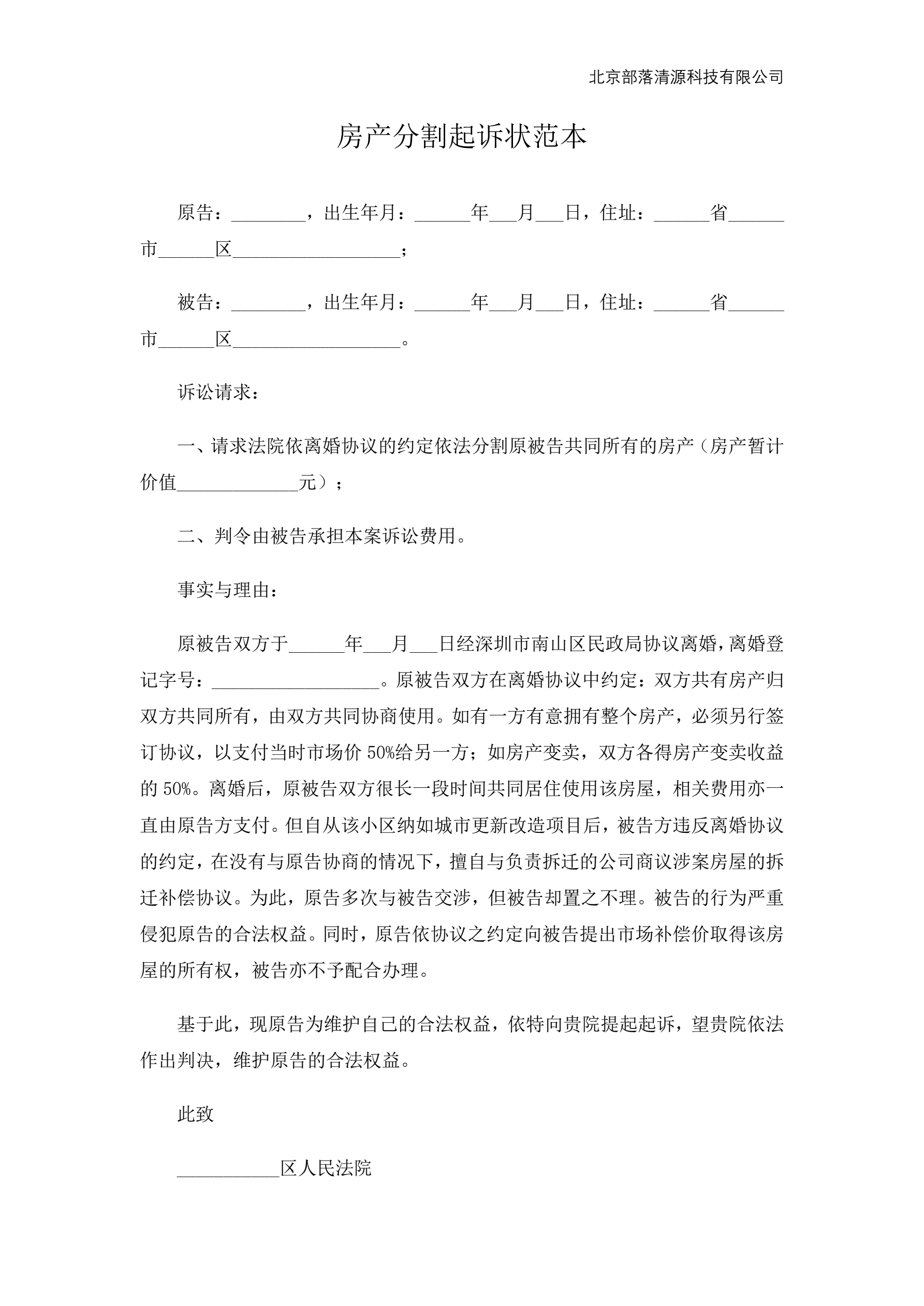 北京部落清源科技有限公司

房产分割起诉状范本

原告：________，出生年月：______年___月___日，住址：______省______市______区__________________；

被告：________，出生年月：______年___月___日，住址：______省______市______区__________________。

诉讼请求：

一、请求法院依离婚协议的约定依法分割原被告共同所有的房产（房产暂计价值_____________元）；

二、判令由被告承担本案诉讼费用。

事实与理由：

原被告双方于______年___月___日经深圳市南山区民政局协议离婚，离婚登记字号：__________________。原被告双方在离婚协议中约定：双方共有房产归双方共同所有，由双方共同协商使用。如有一方有意拥有整个房产，必须另行签订协议，以支付当时市场价 50%给另一方；如房产变卖，双方各得房产变卖收益的 50%。离婚后，原被告双方很长一段时间共同居住使用该房屋，相关费用亦一直由原告方支付。但自从该小区纳如城市更新改造项目后，被告方违反离婚协议的约定，在没有与原告协商的情况下，擅自与负责拆迁的公司商议涉案房屋的拆迁补偿协议。为此，原告多次与被告交涉，但被告却置之不理。被告的行为严重侵犯原告的合法权益。同时，原告依协议之约定向被告提出市场补偿价取得该房屋的所有权，被告亦不予配合办理。

基于此，现原告为维护自己的合法权益，依特向贵院提起起诉，望贵院依法作出判决，维护原告的合法权益。

此致

___________区人民法院